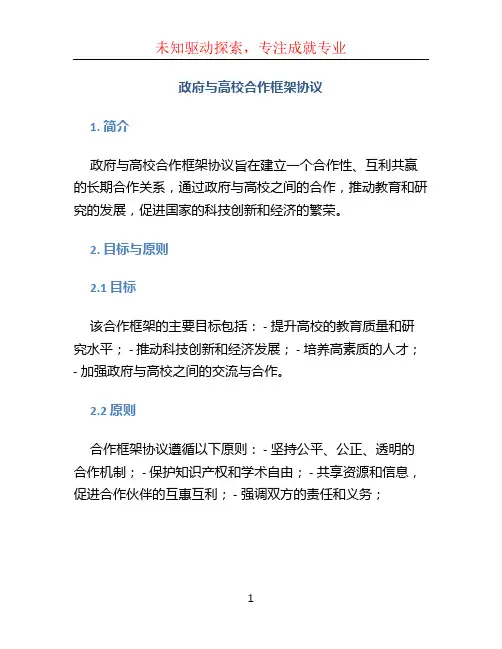 未知驱动探索，专注成就专业

政府与高校合作框架协议

1. 简介

政府与高校合作框架协议旨在建立一个合作性、互利共赢的长期合作关系，通过政府与高校之间的合作，推动教育和研究的发展，促进国家的科技创新和经济的繁荣。

2. 目标与原则

2.1 目标

该合作框架的主要目标包括：- 提升高校的教育质量和研究水平；- 推动科技创新和经济发展；- 培养高素质的人才；- 加强政府与高校之间的交流与合作。

2.2 原则

合作框架协议遵循以下原则：- 坚持公平、公正、透明的合作机制；- 保护知识产权和学术自由；- 共享资源和信息，促进合作伙伴的互惠互利；- 强调双方的责任和义务；

1